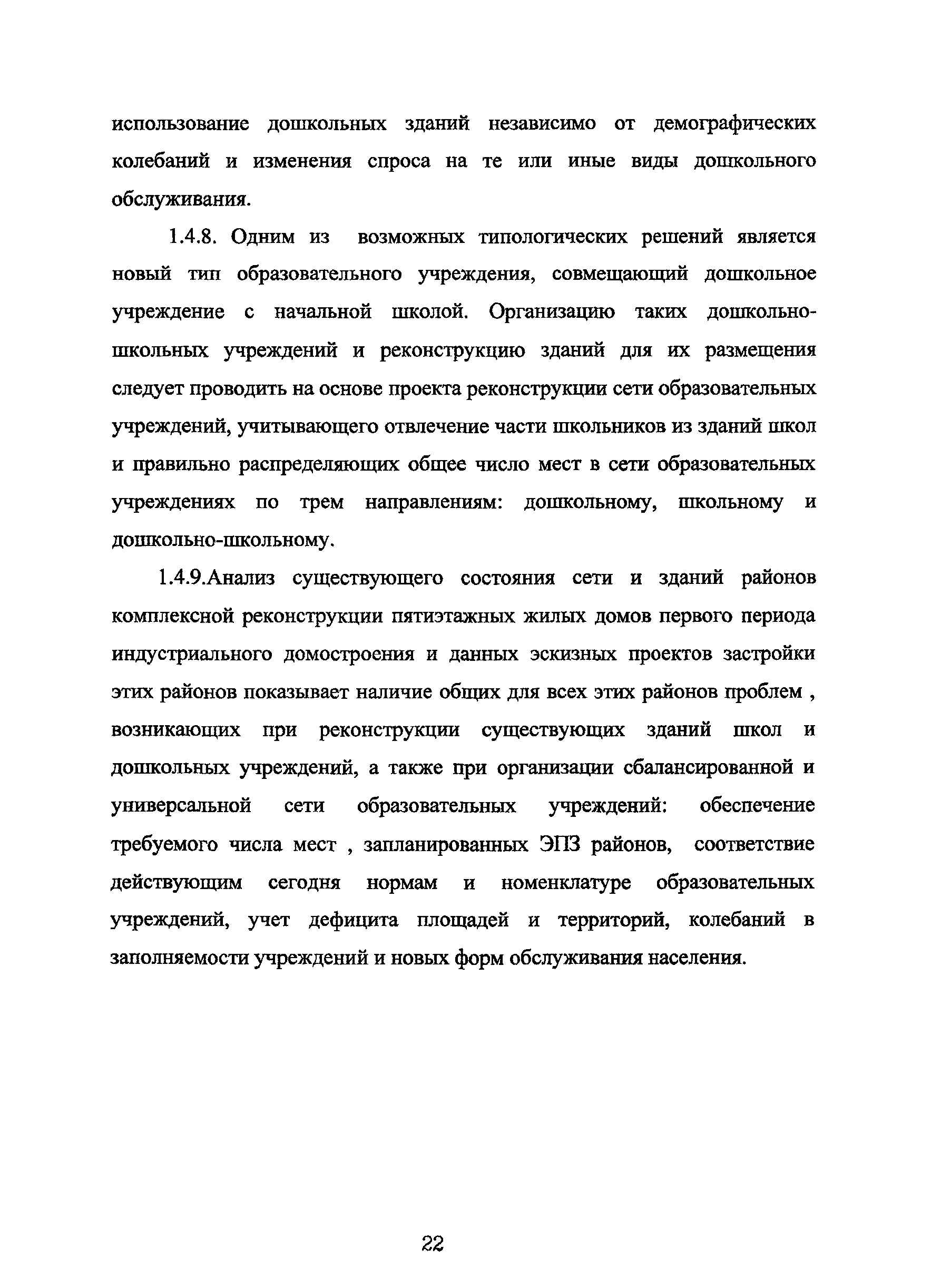 использование дошкольных зданий независимо от демографических колебаний и изменения спроса на те или иные виды дошкольного обслуживания.

1.4.8. Одним из возможных типологических решений является новый тип образовательного учреждения, совмещающий дошкольное учреждение с начальной школой. Организацию таких дошкольно-школьных учреждений и реконструкцию зданий для их размещения следует проводить на основе проекта реконструкции сети образовательных учреждений, учитывающего отвлечение части школьников из зданий школ и правильно распределяющих общее число мест в сети образовательных учреждениях по трем направлениям: дошкольному, школьному и дошкольно-школьному.

1.4.9.Анализ существующего состояния сети и зданий районов комплексной реконструкции пятиэтажных жилых домов первого периода индустриального домостроения и данных эскизных проектов застройки этих районов показывает наличие общих для всех этих районов проблем , возникающих при реконструкции существующих зданий школ и дошкольных учреждений, а также при организации сбалансированной и универсальной сети образовательных учреждений: обеспечение требуемого числа мест , запланированных ЭПЗ районов, соответствие действующим сегодня нормам и номенклатуре образовательных учреждений, учет дефицита площадей и территорий, колебаний в заполняемости учреждений и новых форм обслуживания населения.

22